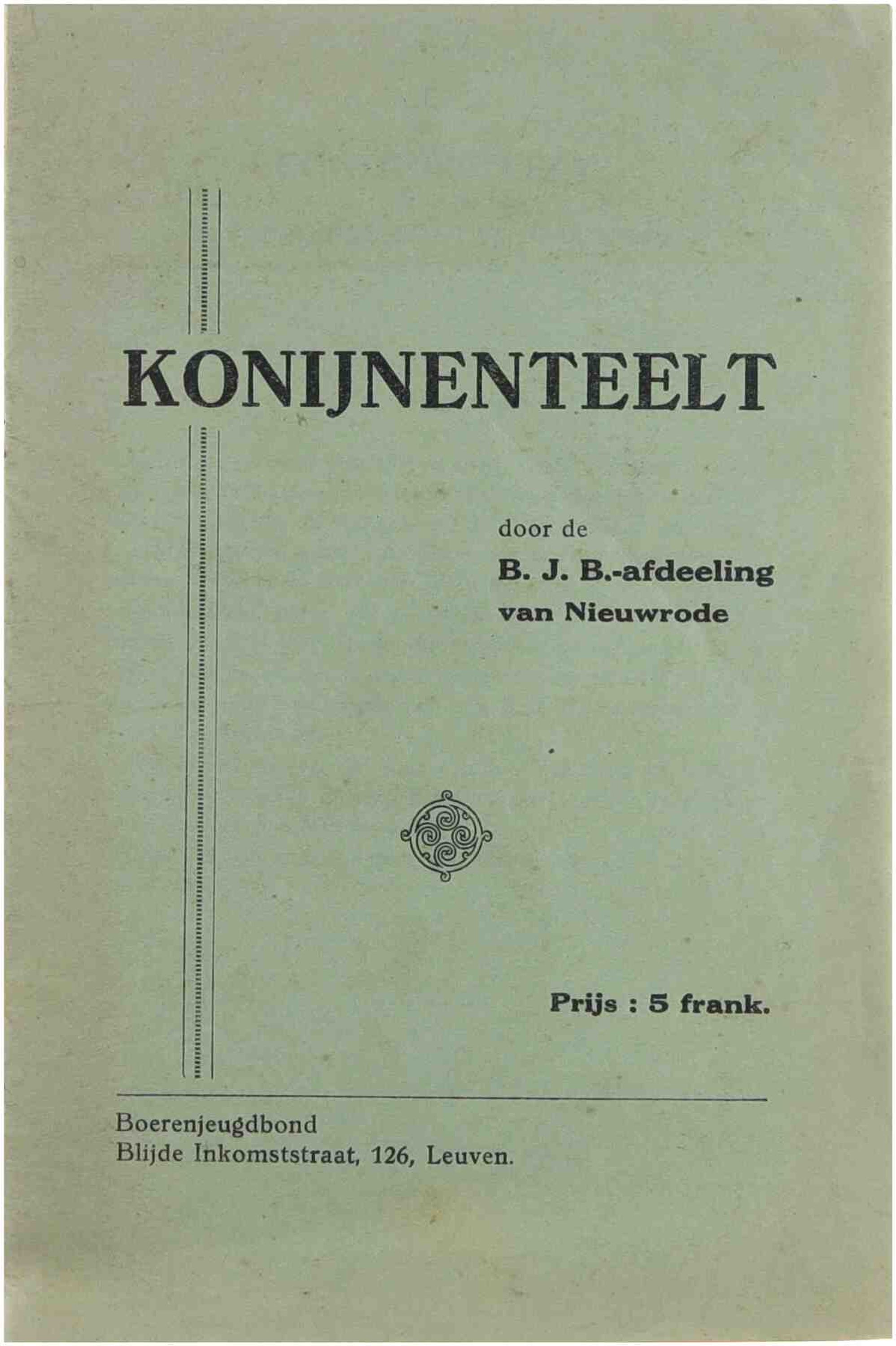 KONIJNENTEELT

door de
B. J. B.-afdeeling
van Nieuwrode

Prijs : 5 frank.

Boerenjeugdbond
Blijde Inkomststraat, 126, Leuven.